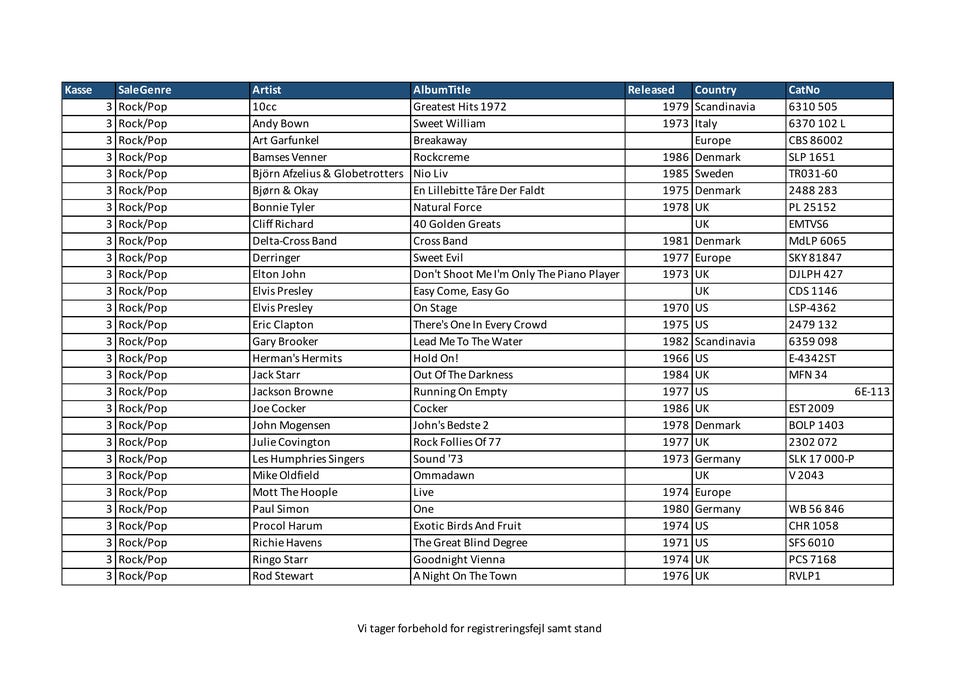 | Kasse | SaleGenre | Artist | AlbumTitle | Released | Country | CatNo |
|---|---|---|---|---|---|---|
| 3 | Rock/Pop | 10cc | Greatest Hits 1972 | 1979 | Scandinavia | 6310 505 |
| 3 | Rock/Pop | Andy Bown | Sweet William | 1973 | Italy | 6370 102 L |
| 3 | Rock/Pop | Art Garfunkel | Breakaway | | Europe | CBS 86002 |
| 3 | Rock/Pop | Bamses Venner | Rockcreme | 1986 | Denmark | SLP 1651 |
| 3 | Rock/Pop | Björn Afzelius & Globetrotters | Nio Liv | 1985 | Sweden | TR031-60 |
| 3 | Rock/Pop | Bjørn & Okay | En Lillebitte Tåre Der Faldt | 1975 | Denmark | 2488 283 |
| 3 | Rock/Pop | Bonnie Tyler | Natural Force | 1978 | UK | PL 25152 |
| 3 | Rock/Pop | Cliff Richard | 40 Golden Greats | | UK | EMTVS6 |
| 3 | Rock/Pop | Delta-Cross Band | Cross Band | 1981 | Denmark | MdLP 6065 |
| 3 | Rock/Pop | Derringer | Sweet Evil | 1977 | Europe | SKY 81847 |
| 3 | Rock/Pop | Elton John | Don't Shoot Me I'm Only The Piano Player | 1973 | UK | DJLPH 427 |
| 3 | Rock/Pop | Elvis Presley | Easy Come, Easy Go | | UK | CDS 1146 |
| 3 | Rock/Pop | Elvis Presley | On Stage | 1970 | US | LSP-4362 |
| 3 | Rock/Pop | Eric Clapton | There's One In Every Crowd | 1975 | US | 2479 132 |
| 3 | Rock/Pop | Gary Brooker | Lead Me To The Water | 1982 | Scandinavia | 6359 098 |
| 3 | Rock/Pop | Herman's Hermits | Hold On! | 1966 | US | E-4342ST |
| 3 | Rock/Pop | Jack Starr | Out Of The Darkness | 1984 | UK | MFN 34 |
| 3 | Rock/Pop | Jackson Browne | Running On Empty | 1977 | US | 6E-113 |
| 3 | Rock/Pop | Joe Cocker | Cocker | 1986 | UK | EST 2009 |
| 3 | Rock/Pop | John Mogensen | John's Bedste 2 | 1978 | Denmark | BOLP 1403 |
| 3 | Rock/Pop | Julie Covington | Rock Follies Of 77 | 1977 | UK | 2302 072 |
| 3 | Rock/Pop | Les Humphries Singers | Sound '73 | 1973 | Germany | SLK 17 000-P |
| 3 | Rock/Pop | Mike Oldfield | Ommadawn | | UK | V 2043 |
| 3 | Rock/Pop | Mott The Hoople | Live | 1974 | Europe | |
| 3 | Rock/Pop | Paul Simon | One | 1980 | Germany | WB 56 846 |
| 3 | Rock/Pop | Procol Harum | Exotic Birds And Fruit | 1974 | US | CHR 1058 |
| 3 | Rock/Pop | Richie Havens | The Great Blind Degree | 1971 | US | SFS 6010 |
| 3 | Rock/Pop | Ringo Starr | Goodnight Vienna | 1974 | UK | PCS 7168 |
| 3 | Rock/Pop | Rod Stewart | A Night On The Town | 1976 | UK | RVLP1 |

Vi tager forbehold for registreringsfejl samt stand